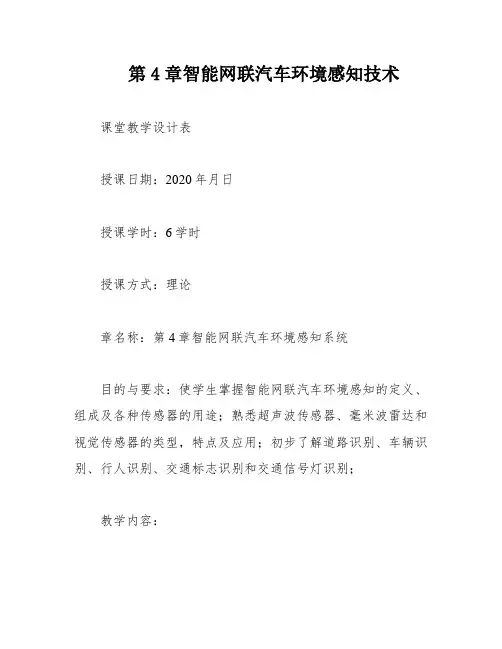 第4章智能网联汽车环境感知技术

课堂教学设计表

授课日期：2020年月日

授课学时：6学时

授课方式：理论

章名称：第4章智能网联汽车环境感知系统

目的与要求：使学生掌握智能网联汽车环境感知的定义、组成及各种传感器的用途；熟悉超声波传感器、毫米波雷达和视觉传感器的类型，特点及应用；初步了解道路识别、车辆识别、行人识别、交通标志识别和交通信号灯识别；

教学内容：